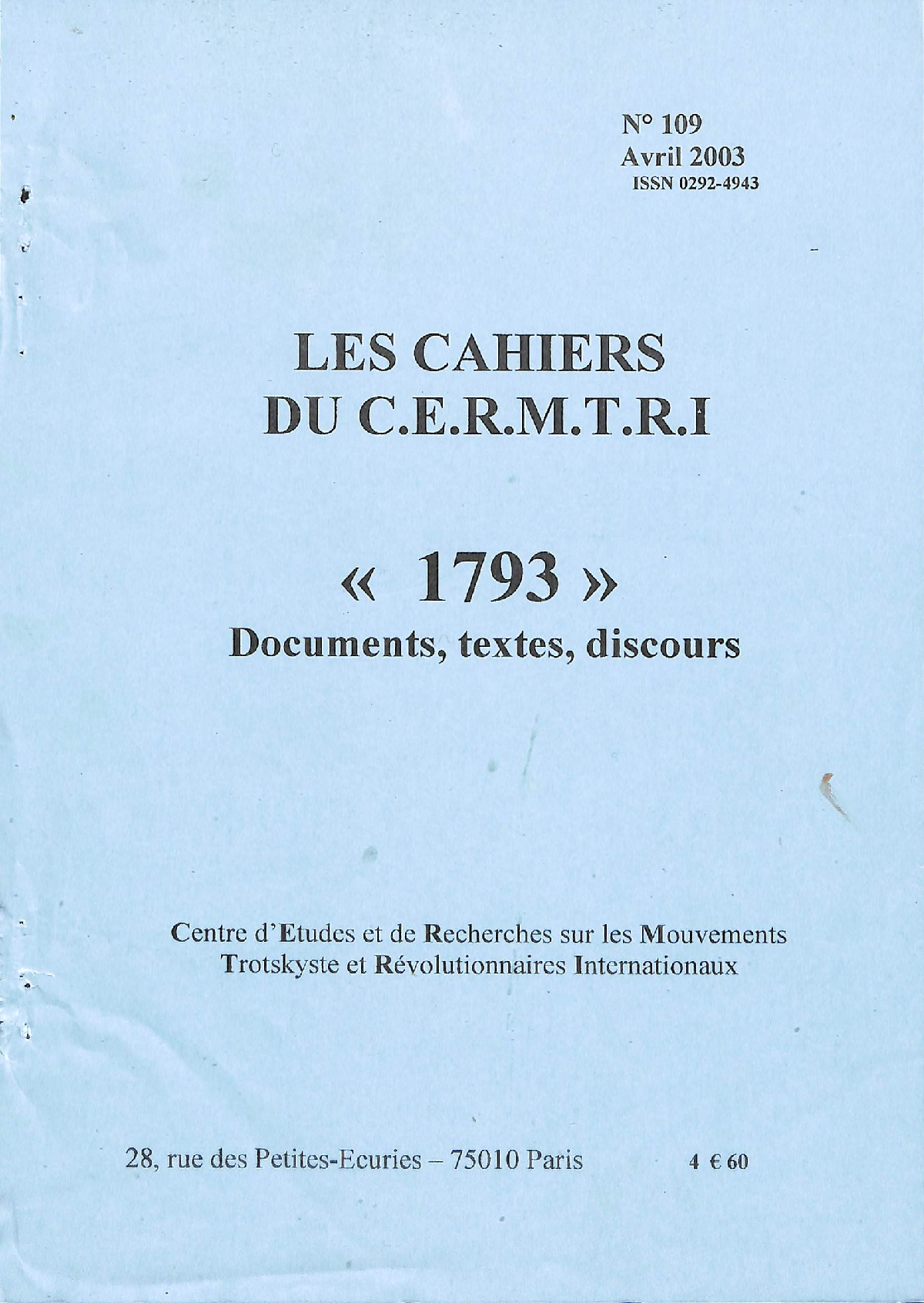 N° 109
Avril 2003
ISSN 0292-4943

LES CAHIERS
DU C.E.R.M.T.R.I

« 1793 »
Documents, textes, discours

Centre d'Etudes et de Recherches sur les Mouvements
Trotskyste et Révolutionnaires Internationaux

28, rue des Petites-Ecuries – 75010 Paris 4 € 60